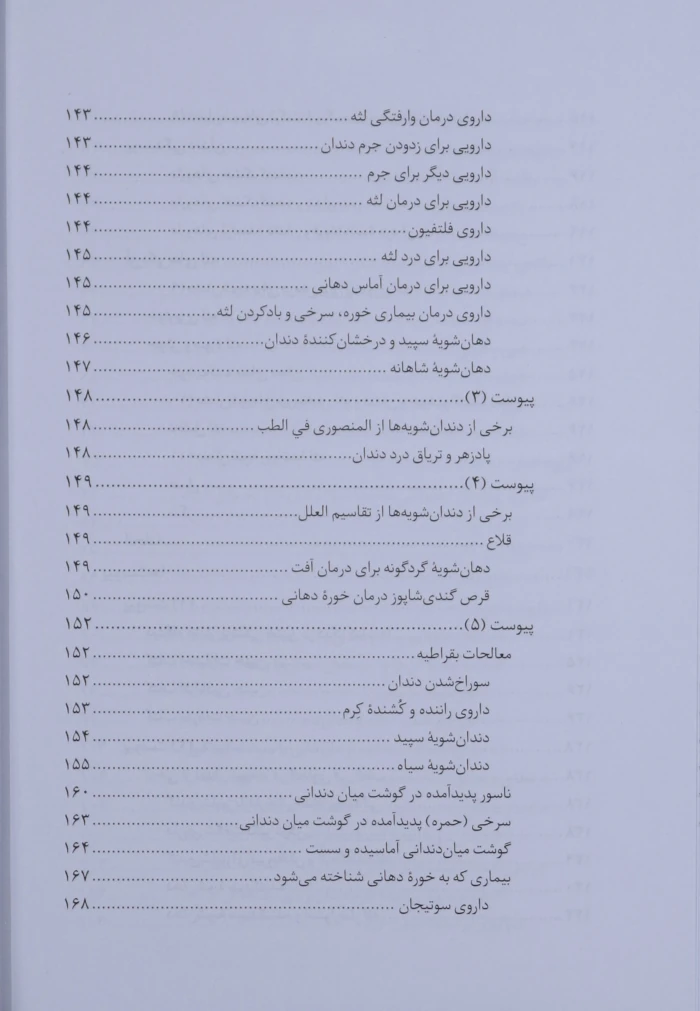 داروی درمان وارفتگی لثه ........ ۱۴۳
دارویی برای زدودن جرم دندان ........ ۱۴۳
دارویی دیگر برای جرم ........ ۱۴۴
دارویی برای درمان لثه ........ ۱۴۴
داروی فلتفیون ........ ۱۴۴
دارویی برای درد لثه ........ ۱۴۵
دارویی برای درمان آماس دهانی ........ ۱۴۵
داروی درمان بیماری خوره، سرخی و بادکردن لثه ........ ۱۴۵
دهان‌شویهٔ سپید و درخشان‌کنندهٔ دندان ........ ۱۴۶
دهان‌شویهٔ شاهانه ........ ۱۴۷
پیوست (۳) ........ ۱۴۸
برخی از دندان‌شویه‌ها از المنصوری في الطب ........ ۱۴۸
پادزهر و تریاق درد دندان ........ ۱۴۸
پیوست (۴) ........ ۱۴۹
برخی از دندان‌شویه‌ها از تقاسیم العلل ........ ۱۴۹
قلاع ........ ۱۴۹
دهان‌شویهٔ گردگونه برای درمان آفت ........ ۱۴۹
قرص گندی‌شاپوز درمان خورهٔ دهانی ........ ۱۵۰
پیوست (۵) ........ ۱۵۲
معالجات بقراطیه ........ ۱۵۲
سوراخ‌شدن دندان ........ ۱۵۲
داروی راننده و کُشندهٔ کرم ........ ۱۵۳
دندان‌شویهٔ سپید ........ ۱۵۴
دندان‌شویهٔ سیاه ........ ۱۵۵
ناسور پدیدآمده در گوشت میان دندانی ........ ۱۶۰
سرخی (حمره) پدیدآمده در گوشت میان دندانی ........ ۱۶۳
گوشت میان‌دندانی آماسیده و سست ........ ۱۶۴
بیماری که به خورهٔ دهانی شناخته می‌شود ........ ۱۶۷
داروی سوتیجان ........ ۱۶۸